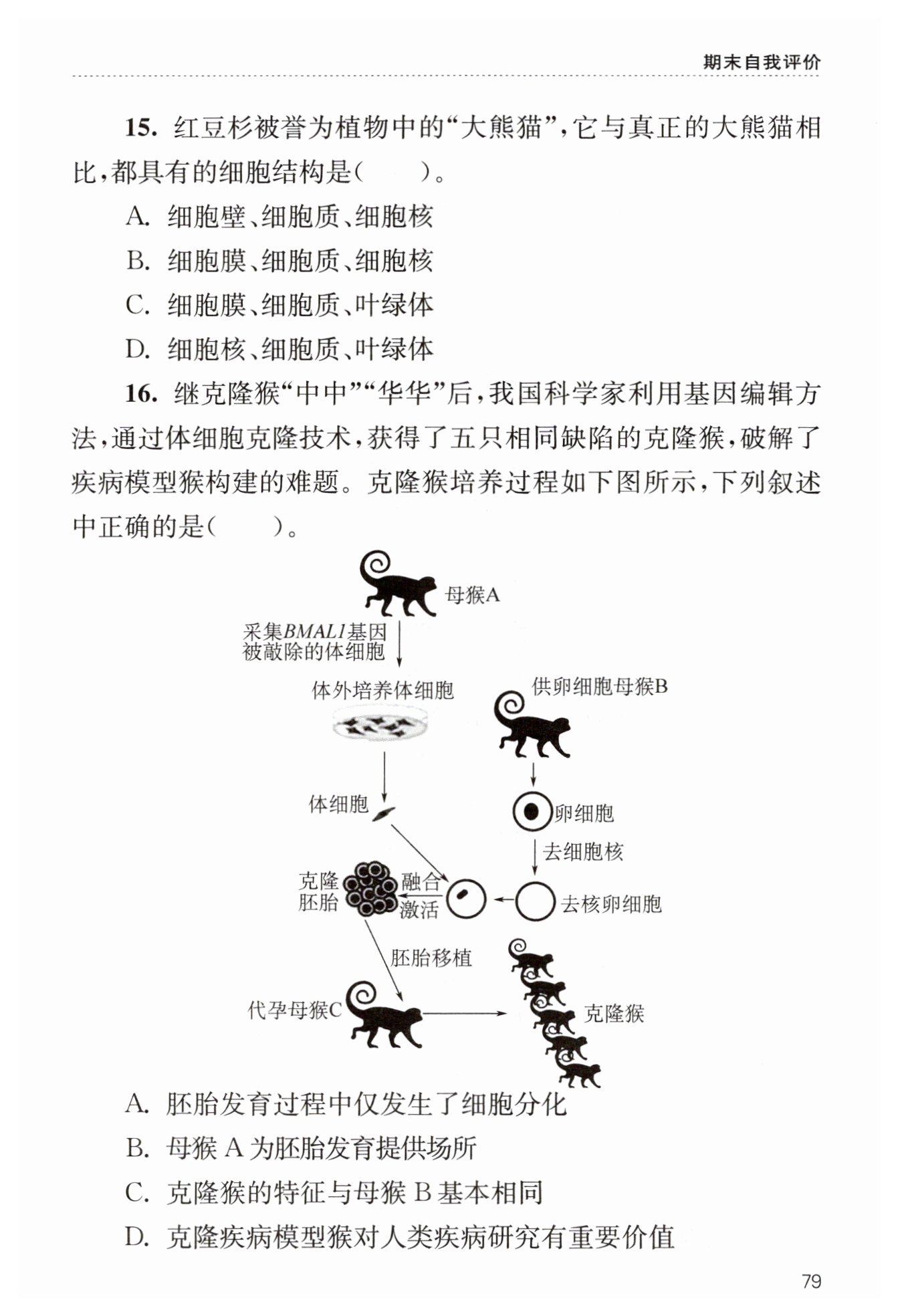 期末自我评价

15. 红豆杉被誉为植物中的“大熊猫”，它与真正的大熊猫相比，都具有的细胞结构是(　　)。

A. 细胞壁、细胞质、细胞核

B. 细胞膜、细胞质、细胞核

C. 细胞膜、细胞质、叶绿体

D. 细胞核、细胞质、叶绿体

16. 继克隆猴“中中”“华华”后，我国科学家利用基因编辑方法，通过体细胞克隆技术，获得了五只相同缺陷的克隆猴，破解了疾病模型猴构建的难题。克隆猴培养过程如下图所示，下列叙述中正确的是(　　)。

母猴A

采集BMAL1基因被敲除的体细胞

体外培养体细胞

供卵细胞母猴B

体细胞

卵细胞

去细胞核

克隆胚胎

融合激活

去核卵细胞

胚胎移植

代孕母猴C

克隆猴

A. 胚胎发育过程中仅发生了细胞分化

B. 母猴 A 为胚胎发育提供场所

C. 克隆猴的特征与母猴 B 基本相同

D. 克隆疾病模型猴对人类疾病研究有重要价值

79